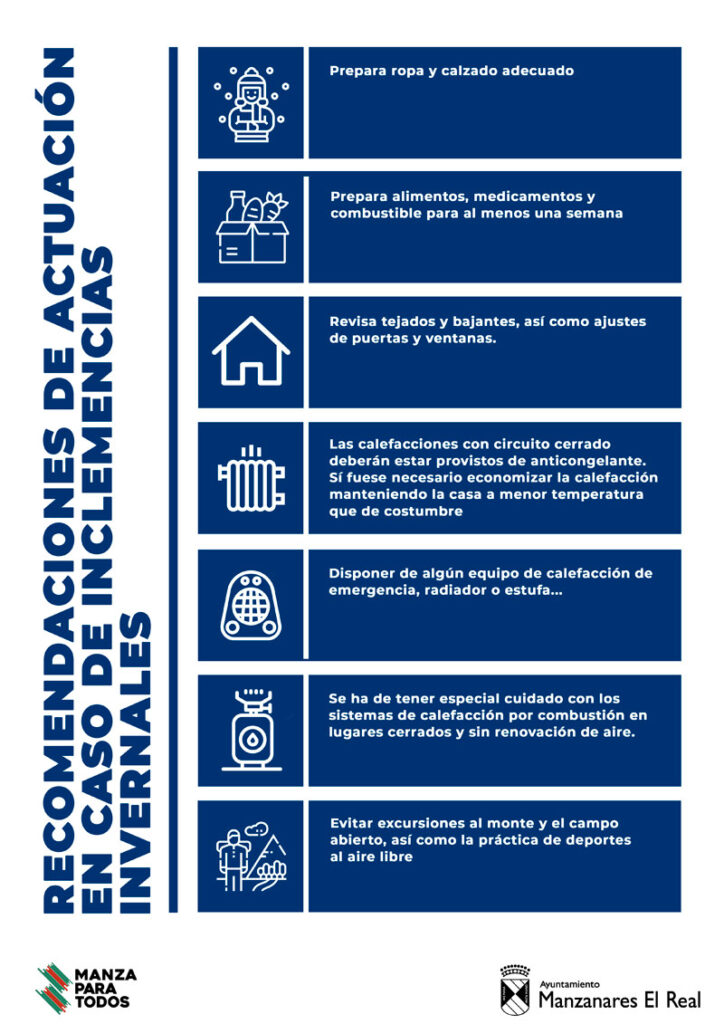 RECOMENDACIONES DE ACTUACIÓN EN CASO DE INCLEMENCIAS INVERNALES

Prepara ropa y calzado adecuado

Prepara alimentos, medicamentos y combustible para al menos una semana

Revisa tejados y bajantes, así como ajustes de puertas y ventanas.

Las calefacciones con circuito cerrado deberán estar provistos de anticongelante. Sí fuese necesario economizar la calefacción manteniendo la casa a menor temperatura que de costumbre

Disponer de algún equipo de calefacción de emergencia, radiador o estufa...

Se ha de tener especial cuidado con los sistemas de calefacción por combustión en lugares cerrados y sin renovación de aire.

Evitar excursiones al monte y el campo abierto, así como la práctica de deportes al aire libre

MANZA PARA TODOS

Ayuntamiento
Manzanares El Real